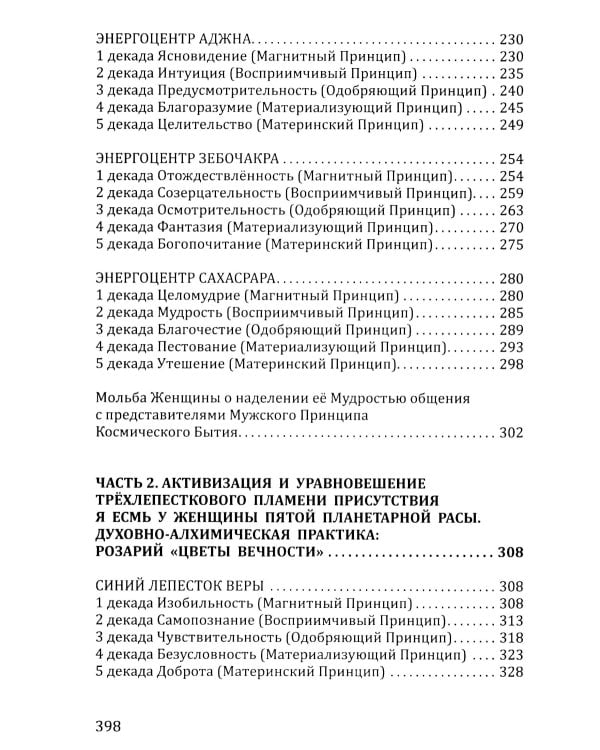 ЭНЕРГОЦЕНТР АДЖНА 230
1 декада Ясновидение (Магнитный Принцип) 230
2 декада Интуиция (Восприимчивый Принцип) 235
3 декада Предусмотрительность (Одобряющий Принцип) 240
4 декада Благоразумие (Материализующий Принцип) 245
5 декада Целительство (Материнский Принцип) 249

ЭНЕРГОЦЕНТР ЗЕБОЧАКРА 254
1 декада Отождествлённость (Магнитный Принцип) 254
2 декада Созерцательность (Восприимчивый Принцип) 259
3 декада Осмотрительность (Одобряющий Принцип) 263
4 декада Фантазия (Материализующий Принцип) 270
5 декада Богопочитание (Материнский Принцип) 275

ЭНЕРГОЦЕНТР САХАСРАРА 280
1 декада Целомудрие (Магнитный Принцип) 280
2 декада Мудрость (Восприимчивый Принцип) 285
3 декада Благочестие (Одобряющий Принцип) 289
4 декада Пестование (Материализующий Принцип) 293
5 декада Утешение (Материнский Принцип) 298

Мольба Женщины о наделении её Мудростью общения с представителями Мужского Принципа Космического Бытия 302

ЧАСТЬ 2. АКТИВИЗАЦИЯ И УРАВНОВЕШЕНИЕ ТРЁХЛЕПЕСТКОВОГО ПЛАМЕНИ ПРИСУТСТВИЯ Я ЕСМЬ У ЖЕНЩИНЫ ПЯТОЙ ПЛАНЕТАРНОЙ РАСЫ. ДУХОВНО-АЛХИМИЧЕСКАЯ ПРАКТИКА: РОЗАРИЙ «ЦВЕТЫ ВЕЧНОСТИ» 308

СИНИЙ ЛЕПЕСТОК ВЕРЫ 308
1 декада Изобильность (Магнитный Принцип) 308
2 декада Самопознание (Восприимчивый Принцип) 313
3 декада Чувствительность (Одобряющий Принцип) 318
4 декада Безусловность (Материализующий Принцип) 323
5 декада Доброта (Материнский Принцип) 328

398